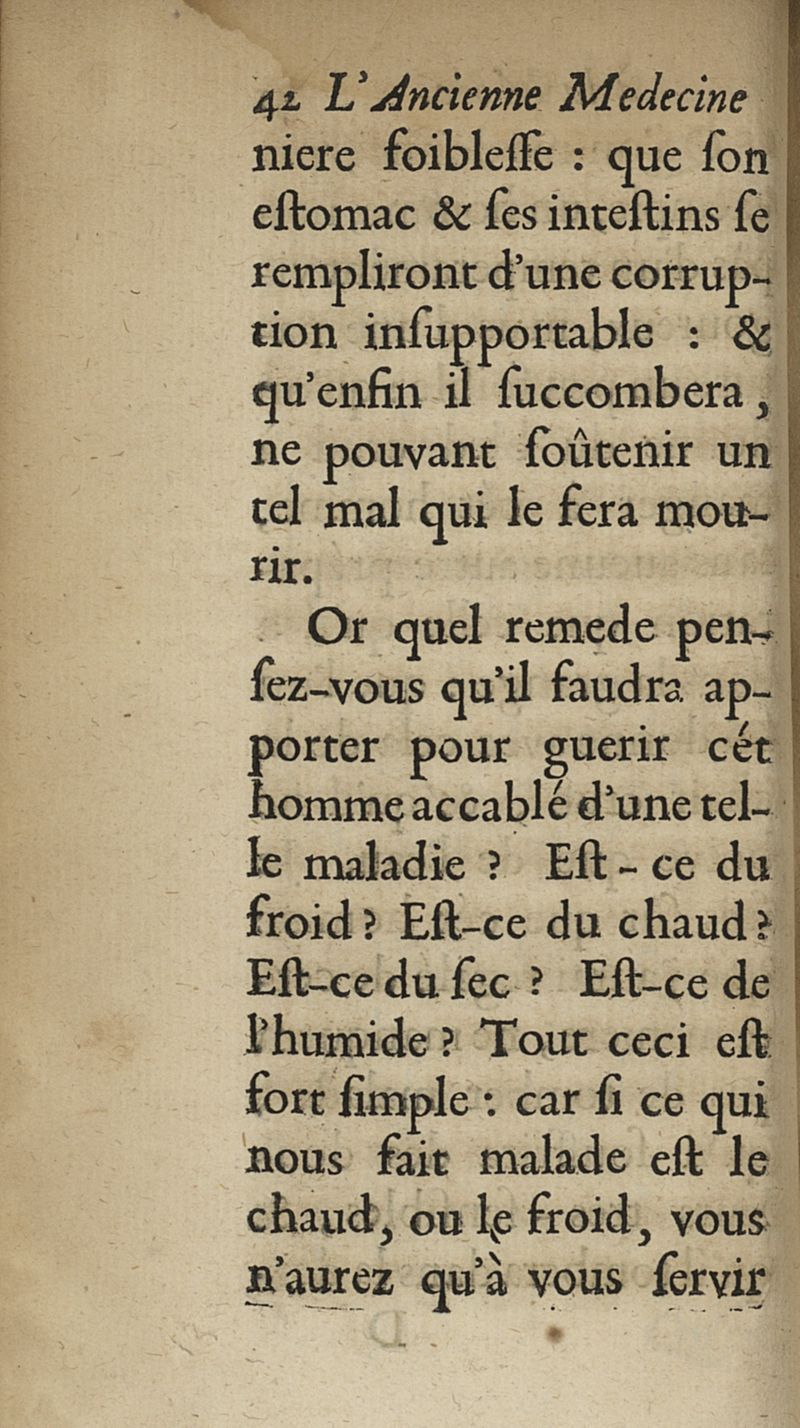 42 L'Ancienne Medecine

niere foibleſſe : que ſon eſtomac & ſes inteſtins ſe rempliront d'une corruption inſupportable : & qu'enfin il ſuccombera, ne pouvant ſoûtenir un tel mal qui le fera mourir.

Or quel remede penſez-vous qu'il faudra apporter pour guerir cét homme accablé d'une telle maladie ? Eſt-ce du froid ? Eſt-ce du chaud ? Eſt-ce du ſec ? Eſt-ce de l'humide ? Tout ceci eſt fort ſimple : car ſi ce qui nous fait malade eſt le chaud, ou le froid, vous n'aurez qu'à vous ſervir